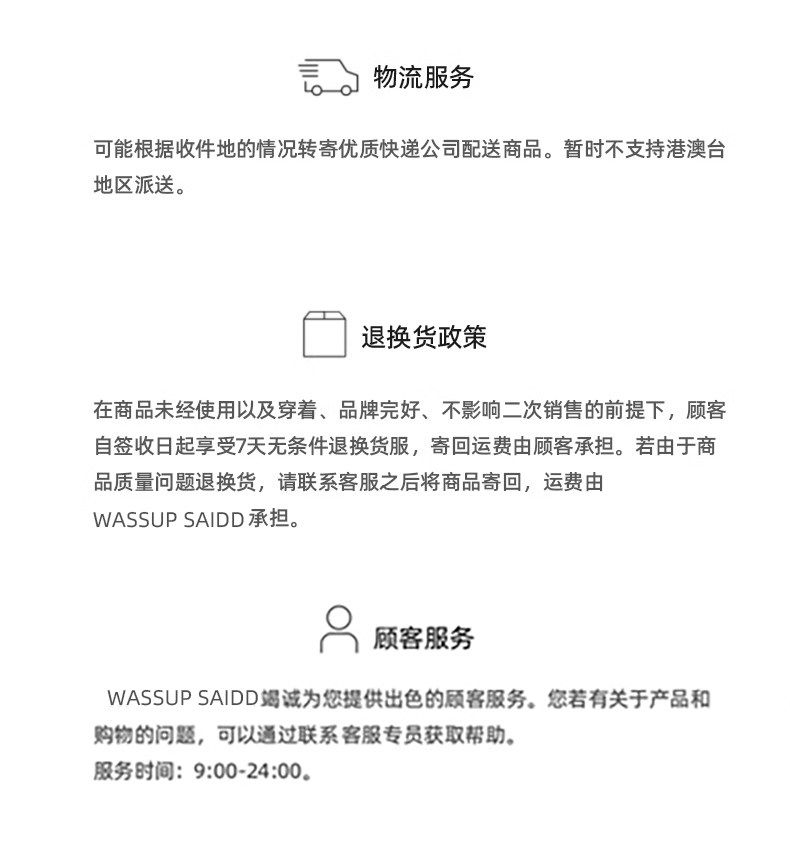 物流服务

可能根据收件地的情况转寄优质快递公司配送商品。暂时不支持港澳台地区派送。

退换货政策

在商品未经使用以及穿着、品牌完好、不影响二次销售的前提下，顾客自签收日起享受7天无条件退换货服，寄回运费由顾客承担。若由于商品质量问题退换货，请联系客服之后将商品寄回，运费由WASSUP SAIDD承担。

顾客服务

WASSUP SAIDD竭诚为您提供出色的顾客服务。您若有关于产品和购物的问题，可以通过联系客服专员获取帮助。
服务时间：9:00-24:00。